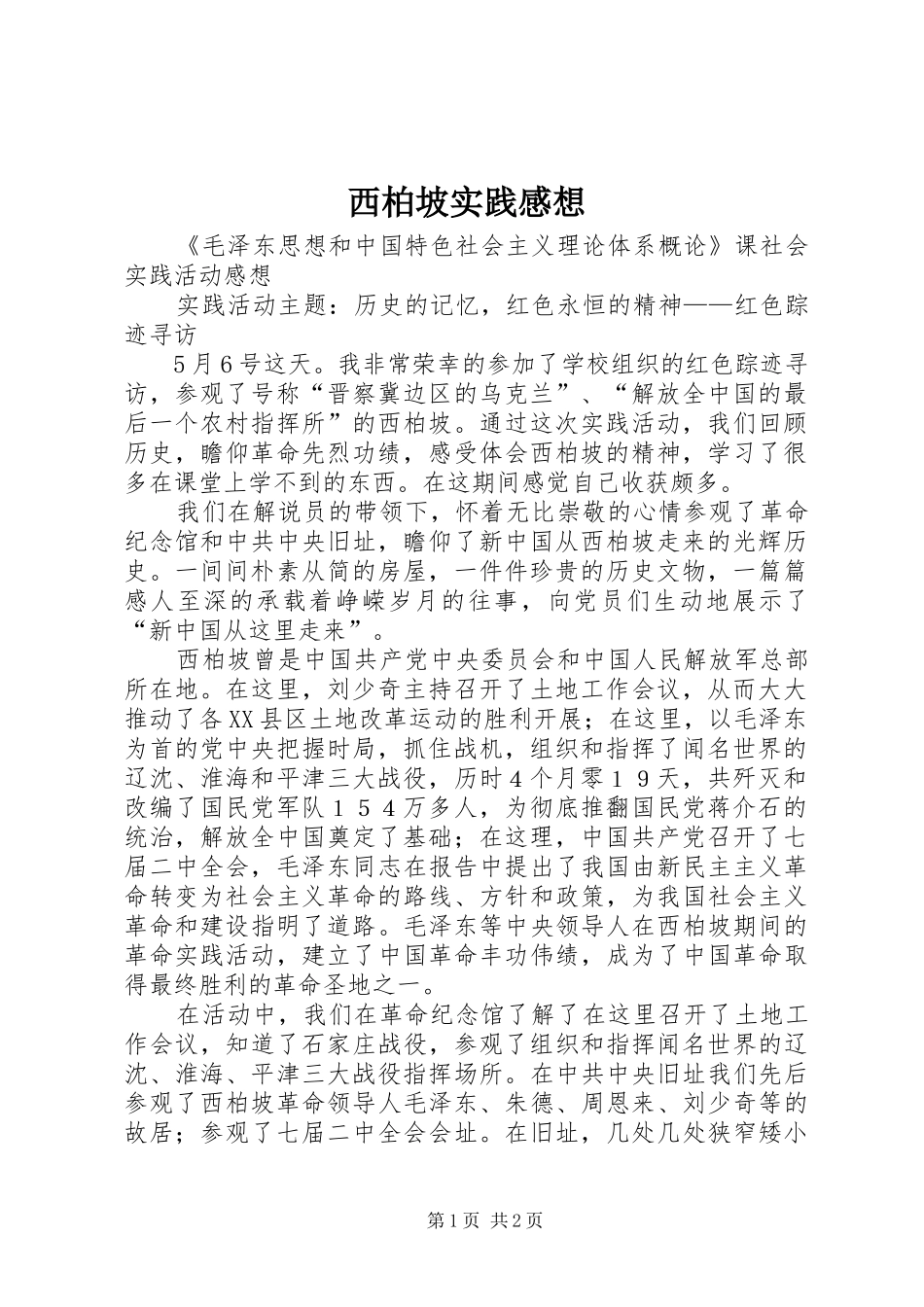 西柏坡实践感想

《毛泽东思想和中国特色社会主义理论体系概论》课社会实践活动感想

实践活动主题：历史的记忆，红色永恒的精神——红色踪迹寻访

5月6号这天。我非常荣幸的参加了学校组织的红色踪迹寻访，参观了号称“晋察冀边区的乌克兰”、“解放全中国的最后一个农村指挥所”的西柏坡。通过这次实践活动，我们回顾历史，瞻仰革命先烈功绩，感受体会西柏坡的精神，学习了很多在课堂上学不到的东西。在这期间感觉自己收获颇多。

我们在解说员的带领下，怀着无比崇敬的心情参观了革命纪念馆和中共中央旧址，瞻仰了新中国从西柏坡走来的光辉历史。一间间朴素从简的房屋，一件件珍贵的历史文物，一篇篇感人至深的承载着峥嵘岁月的往事，向党员们生动地展示了“新中国从这里走来”。

西柏坡曾是中国共产党中央委员会和中国人民解放军总部所在地。在这里，刘少奇主持召开了土地工作会议，从而大大推动了各XX县区土地改革运动的胜利开展；在这里，以毛泽东为首的党中央把握时局，抓住战机，组织和指挥了闻名世界的辽沈、淮海和平津三大战役，历时4个月零19天，共歼灭和改编了国民党军队154万多人，为彻底推翻国民党蒋介石的统治，解放全中国奠定了基础；在这理，中国共产党召开了七届二中全会，毛泽东同志在报告中提出了我国由新民主主义革命转变为社会主义革命的路线、方针和政策，为我国社会主义革命和建设指明了道路。毛泽东等中央领导人在西柏坡期间的革命实践活动，建立了中国革命丰功伟绩，成为了中国革命取得最终胜利的革命圣地之一。

在活动中，我们在革命纪念馆了解了在这里召开了土地工作会议，知道了石家庄战役，参观了组织和指挥闻名世界的辽沈、淮海、平津三大战役指挥场所。在中共中央旧址我们先后参观了西柏坡革命领导人毛泽东、朱德、周恩来、刘少奇等的故居；参观了七届二中全会会址。在旧址，几处几处狭窄矮小

第1页 共2页